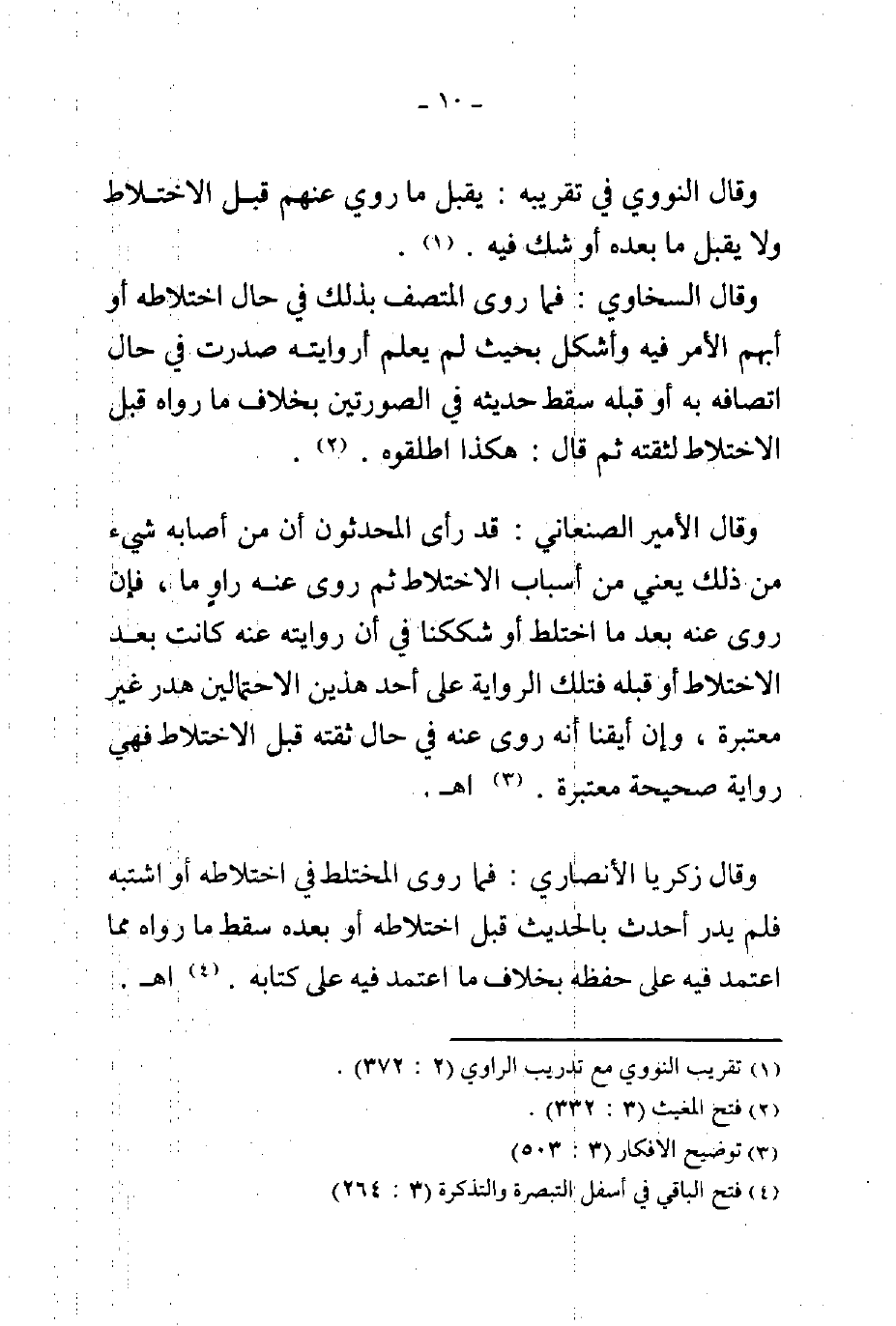 - ١٠ -

وقال النووي في تقريبه : يقبل ما روي عنهم قبل الاختلاط ولا يقبل ما بعده أو شك فيه . (١) .

وقال السخاوي : فما روى المتصف بذلك في حال اختلاطه أو أبهم الأمر فيه وأشكل بحيث لم يعلم أروايته صدرت في حال اتصافه به أو قبله سقط حديثه في الصورتين بخلاف ما رواه قبل الاختلاط لثقته ثم قال : هكذا اطلقوه . (٢) .

وقال الأمير الصنعاني : قد رأى المحدثون أن من أصابه شيء من ذلك يعني من أسباب الاختلاط ثم روى عنه راوٍ ما ، فإن روى عنه بعد ما اختلط أو شككنا في أن روايته عنه كانت بعد الاختلاط أو قبله فتلك الرواية على أحد هذين الاحتمالين هدر غير معتبرة ، وإن أيقنا أنه روى عنه في حال ثقته قبل الاختلاط فهي رواية صحيحة معتبرة . (٣) اهـ .

وقال زكريا الأنصاري : فما روى المختلط في اختلاطه أو اشتبه فلم يدر أحدث بالحديث قبل اختلاطه أو بعده سقط ما رواه مما اعتمد فيه على حفظه بخلاف ما اعتمد فيه على كتابه . (٤) اهـ .

(١) تقريب النووي مع تدريب الراوي (٢ : ٣٧٢) .
(٢) فتح المغيث (٣ : ٣٣٢) .
(٣) توضيح الافكار (٣ : ٥٠٣)
(٤) فتح الباقي في أسفل التبصرة والتذكرة (٣ : ٢٦٤)